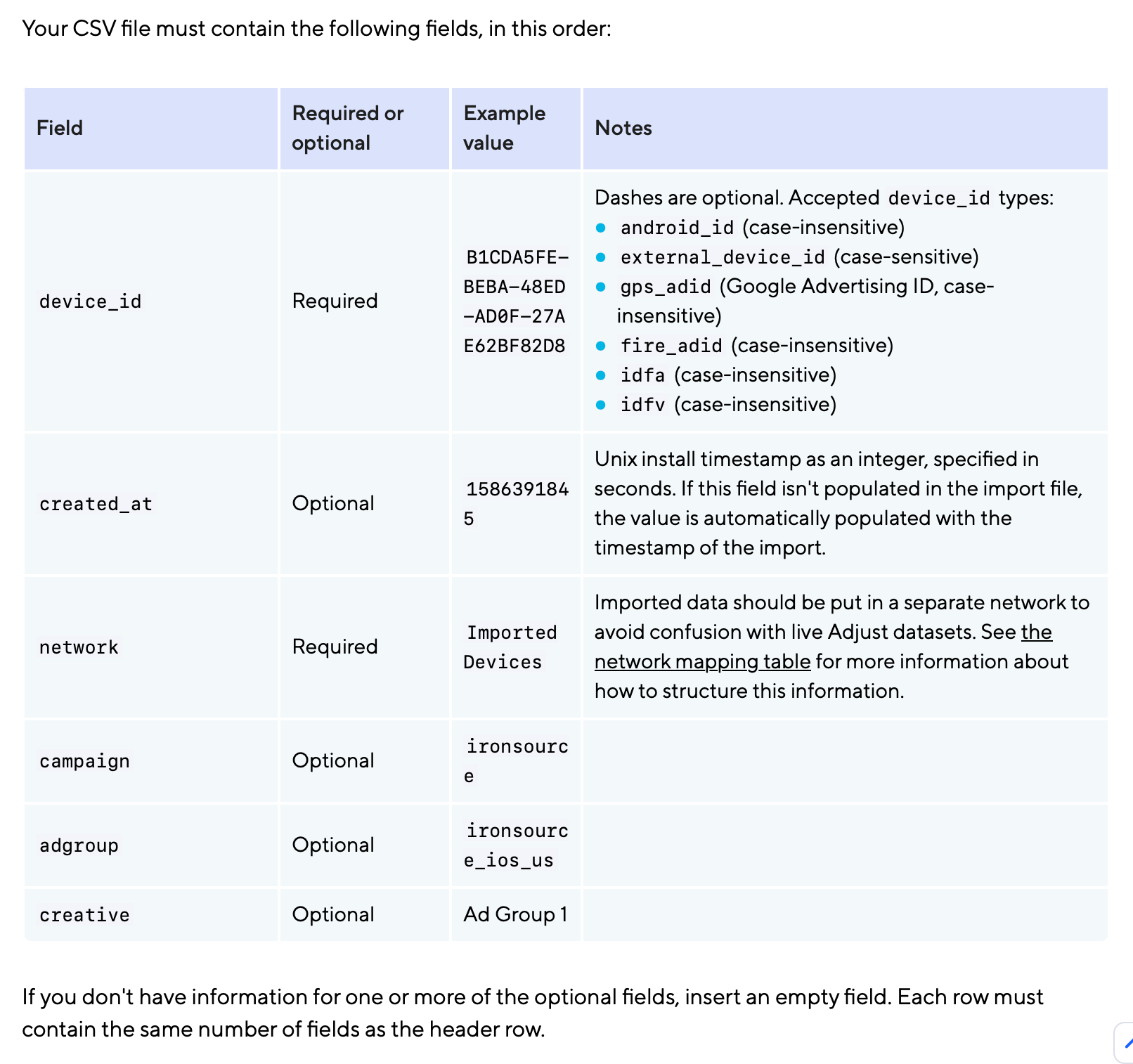 Your CSV file must contain the following fields, in this order:

| Field | Required or optional | Example value | Notes |
|---|---|---|---|
| device_id | Required | B1CDA5FE-BEBA-48ED-AD0F-27AE62BF82D8 | Dashes are optional. Accepted device_id types: • android_id (case-insensitive) • external_device_id (case-sensitive) • gps_adid (Google Advertising ID, case-insensitive) • fire_adid (case-insensitive) • idfa (case-insensitive) • idfv (case-insensitive) |
| created_at | Optional | 1586391845 | Unix install timestamp as an integer, specified in seconds. If this field isn't populated in the import file, the value is automatically populated with the timestamp of the import. |
| network | Required | Imported Devices | Imported data should be put in a separate network to avoid confusion with live Adjust datasets. See the network mapping table for more information about how to structure this information. |
| campaign | Optional | ironsource | |
| adgroup | Optional | ironsource_ios_us | |
| creative | Optional | Ad Group 1 | |

If you don't have information for one or more of the optional fields, insert an empty field. Each row must contain the same number of fields as the header row.